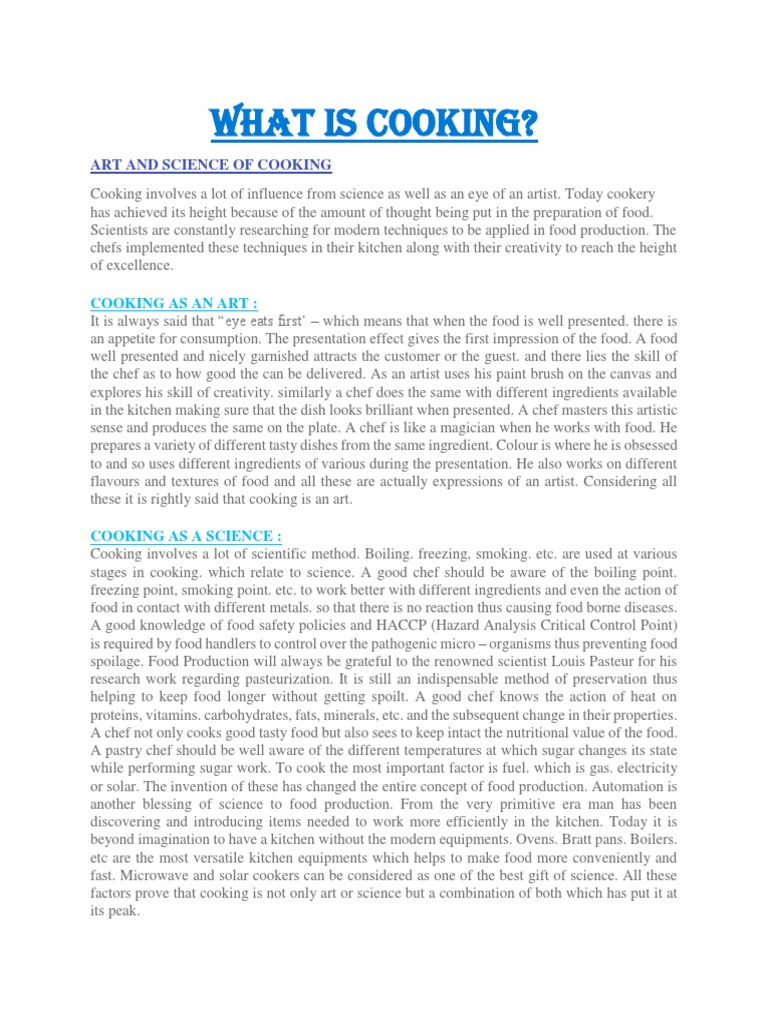 WHAT IS COOKING?

ART AND SCIENCE OF COOKING

Cooking involves a lot of influence from science as well as an eye of an artist. Today cookery has achieved its height because of the amount of thought being put in the preparation of food. Scientists are constantly researching for modern techniques to be applied in food production. The chefs implemented these techniques in their kitchen along with their creativity to reach the height of excellence.

COOKING AS AN ART :
It is always said that "eye eats first' – which means that when the food is well presented. there is an appetite for consumption. The presentation effect gives the first impression of the food. A food well presented and nicely garnished attracts the customer or the guest. and there lies the skill of the chef as to how good the can be delivered. As an artist uses his paint brush on the canvas and explores his skill of creativity. similarly a chef does the same with different ingredients available in the kitchen making sure that the dish looks brilliant when presented. A chef masters this artistic sense and produces the same on the plate. A chef is like a magician when he works with food. He prepares a variety of different tasty dishes from the same ingredient. Colour is where he is obsessed to and so uses different ingredients of various during the presentation. He also works on different flavours and textures of food and all these are actually expressions of an artist. Considering all these it is rightly said that cooking is an art.

COOKING AS A SCIENCE :
Cooking involves a lot of scientific method. Boiling. freezing, smoking. etc. are used at various stages in cooking. which relate to science. A good chef should be aware of the boiling point. freezing point, smoking point. etc. to work better with different ingredients and even the action of food in contact with different metals. so that there is no reaction thus causing food borne diseases. A good knowledge of food safety policies and HACCP (Hazard Analysis Critical Control Point) is required by food handlers to control over the pathogenic micro – organisms thus preventing food spoilage. Food Production will always be grateful to the renowned scientist Louis Pasteur for his research work regarding pasteurization. It is still an indispensable method of preservation thus helping to keep food longer without getting spoilt. A good chef knows the action of heat on proteins, vitamins. carbohydrates, fats, minerals, etc. and the subsequent change in their properties. A chef not only cooks good tasty food but also sees to keep intact the nutritional value of the food. A pastry chef should be well aware of the different temperatures at which sugar changes its state while performing sugar work. To cook the most important factor is fuel. which is gas. electricity or solar. The invention of these has changed the entire concept of food production. Automation is another blessing of science to food production. From the very primitive era man has been discovering and introducing items needed to work more efficiently in the kitchen. Today it is beyond imagination to have a kitchen without the modern equipments. Ovens. Bratt pans. Boilers. etc are the most versatile kitchen equipments which helps to make food more conveniently and fast. Microwave and solar cookers can be considered as one of the best gift of science. All these factors prove that cooking is not only art or science but a combination of both which has put it at its peak.